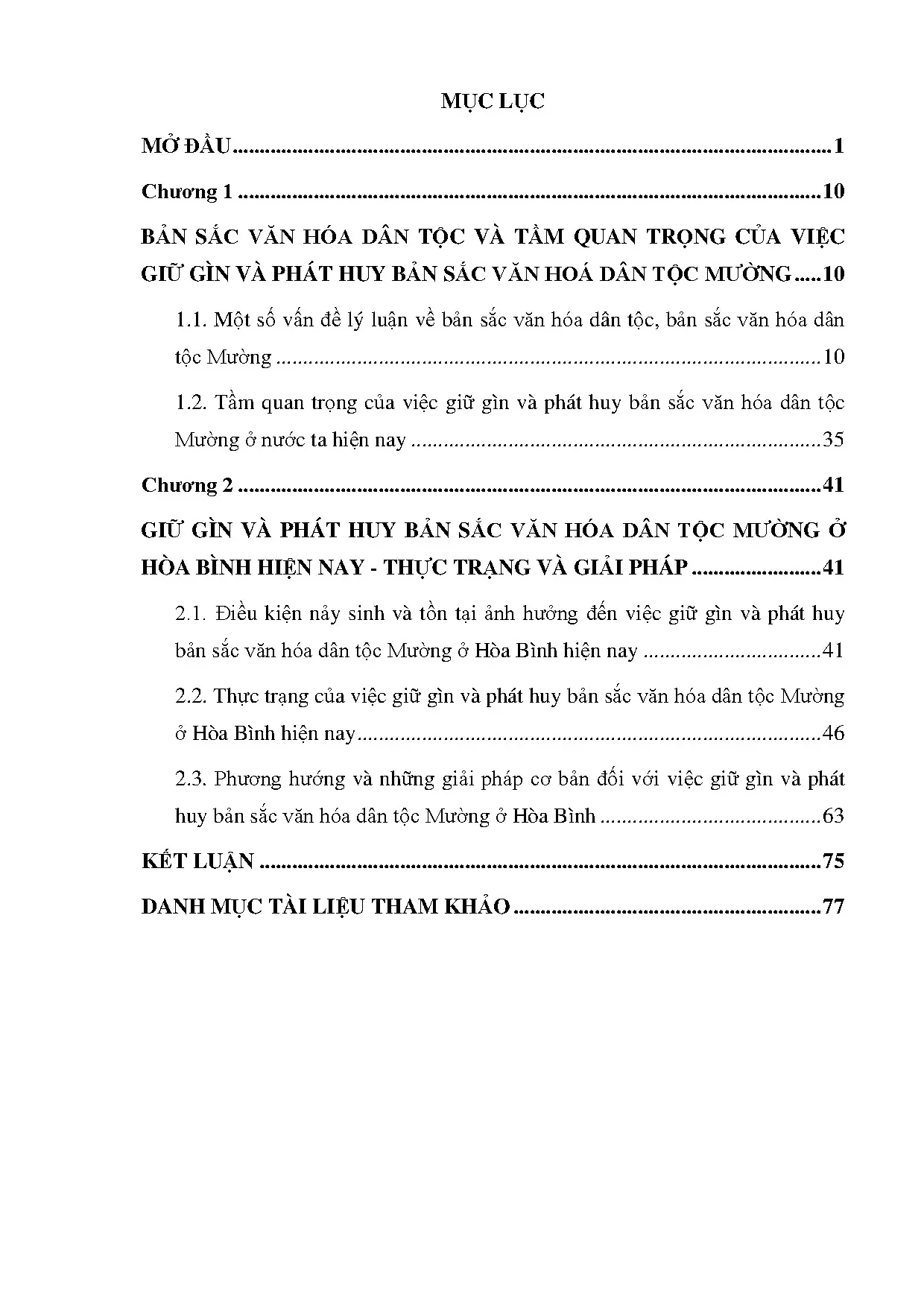 MỤC LỤC

MỞ ĐẦU 1

Chương 1 10

BẢN SẮC VĂN HÓA DÂN TỘC VÀ TẦM QUAN TRỌNG CỦA VIỆC GIỮ GÌN VÀ PHÁT HUY BẢN SẮC VĂN HOÁ DÂN TỘC MƯỜNG 10

1.1. Một số vấn đề lý luận về bản sắc văn hóa dân tộc, bản sắc văn hóa dân tộc Mường 10

1.2. Tầm quan trọng của việc giữ gìn và phát huy bản sắc văn hóa dân tộc Mường ở nước ta hiện nay 35

Chương 2 41

GIỮ GÌN VÀ PHÁT HUY BẢN SẮC VĂN HÓA DÂN TỘC MƯỜNG Ở HÒA BÌNH HIỆN NAY - THỰC TRẠNG VÀ GIẢI PHÁP 41

2.1. Điều kiện nảy sinh và tồn tại ảnh hưởng đến việc giữ gìn và phát huy bản sắc văn hóa dân tộc Mường ở Hòa Bình hiện nay 41

2.2. Thực trạng của việc giữ gìn và phát huy bản sắc văn hóa dân tộc Mường ở Hòa Bình hiện nay 46

2.3. Phương hướng và những giải pháp cơ bản đối với việc giữ gìn và phát huy bản sắc văn hóa dân tộc Mường ở Hòa Bình 63

KẾT LUẬN 75

DANH MỤC TÀI LIỆU THAM KHẢO 77